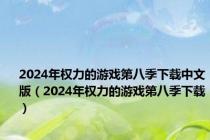 2024年权力的游戏第八季下载中文版（2024年权力的游戏第八季下载）